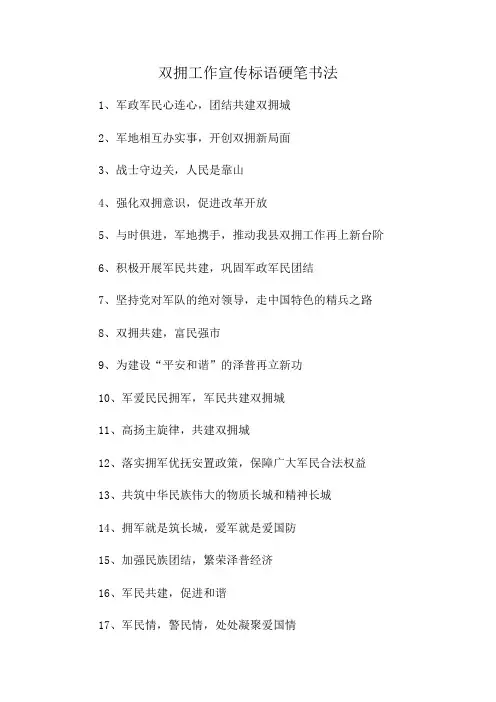 双拥工作宣传标语硬笔书法

1、军政军民心连心，团结共建双拥城

2、军地相互办实事，开创双拥新局面

3、战士守边关，人民是靠山

4、强化双拥意识，促进改革开放

5、与时俱进，军地携手，推动我县双拥工作再上新台阶

6、积极开展军民共建，巩固军政军民团结

7、坚持党对军队的绝对领导，走中国特色的精兵之路

8、双拥共建，富民强市

9、为建设“平安和谐”的泽普再立新功

10、军爱民民拥军，军民共建双拥城

11、高扬主旋律，共建双拥城

12、落实拥军优抚安置政策，保障广大军民合法权益

13、共筑中华民族伟大的物质长城和精神长城

14、拥军就是筑长城，爱军就是爱国防

15、加强民族团结，繁荣泽普经济

16、军民共建，促进和谐

17、军民情，警民情，处处凝聚爱国情